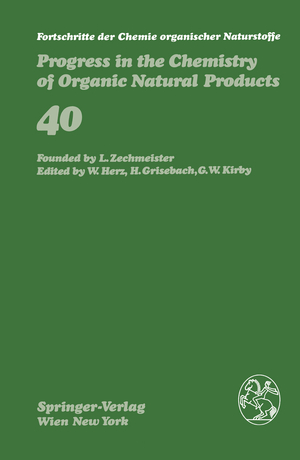 Fortschritte der Chemie organischer Naturstoffe

Progress in the Chemistry of Organic Natural Products

40

Founded by L. Zechmeister
Edited by W. Herz, H. Grisebach, G. W. Kirby

Springer-Verlag
Wien New York